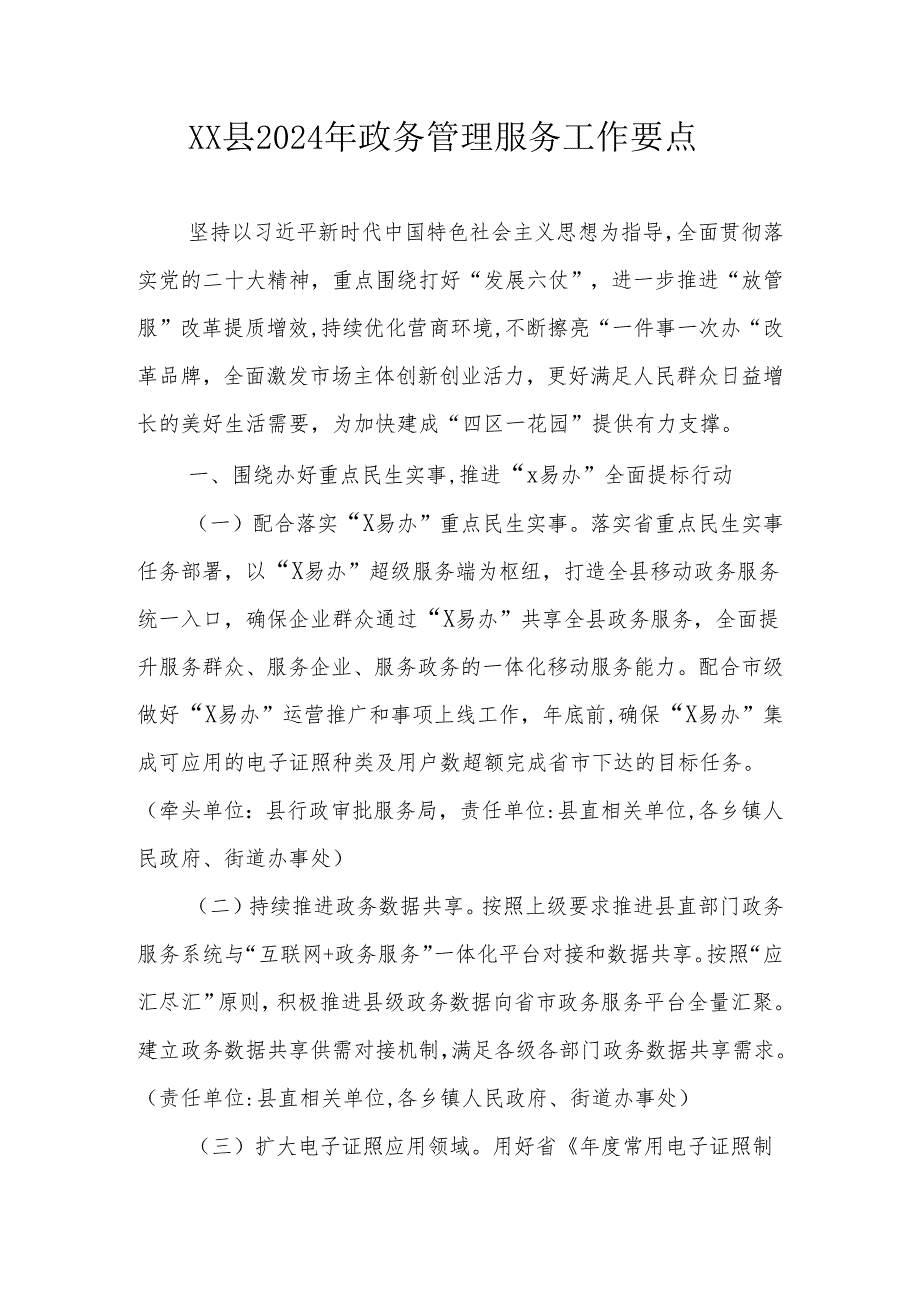 XX县2024年政务管理服务工作要点

坚持以习近平新时代中国特色社会主义思想为指导,全面贯彻落实党的二十大精神，重点围绕打好“发展六仗”，进一步推进“放管服”改革提质增效,持续优化营商环境,不断擦亮“一件事一次办“改革品牌，全面激发市场主体创新创业活力，更好满足人民群众日益增长的美好生活需要，为加快建成“四区一花园”提供有力支撑。

一、围绕办好重点民生实事,推进“x易办”全面提标行动

（一）配合落实“X易办”重点民生实事。落实省重点民生实事任务部署，以“X易办”超级服务端为枢纽，打造全县移动政务服务统一入口，确保企业群众通过“X易办”共享全县政务服务，全面提升服务群众、服务企业、服务政务的一体化移动服务能力。配合市级做好“X易办”运营推广和事项上线工作，年底前,确保“X易办”集成可应用的电子证照种类及用户数超额完成省市下达的目标任务。（牵头单位：县行政审批服务局，责任单位:县直相关单位,各乡镇人民政府、街道办事处）

（二）持续推进政务数据共享。按照上级要求推进县直部门政务服务系统与“互联网+政务服务”一体化平台对接和数据共享。按照“应汇尽汇”原则，积极推进县级政务数据向省市政务服务平台全量汇聚。建立政务数据共享供需对接机制,满足各级各部门政务数据共享需求。（责任单位:县直相关单位,各乡镇人民政府、街道办事处）

（三）扩大电子证照应用领域。用好省《年度常用电子证照制